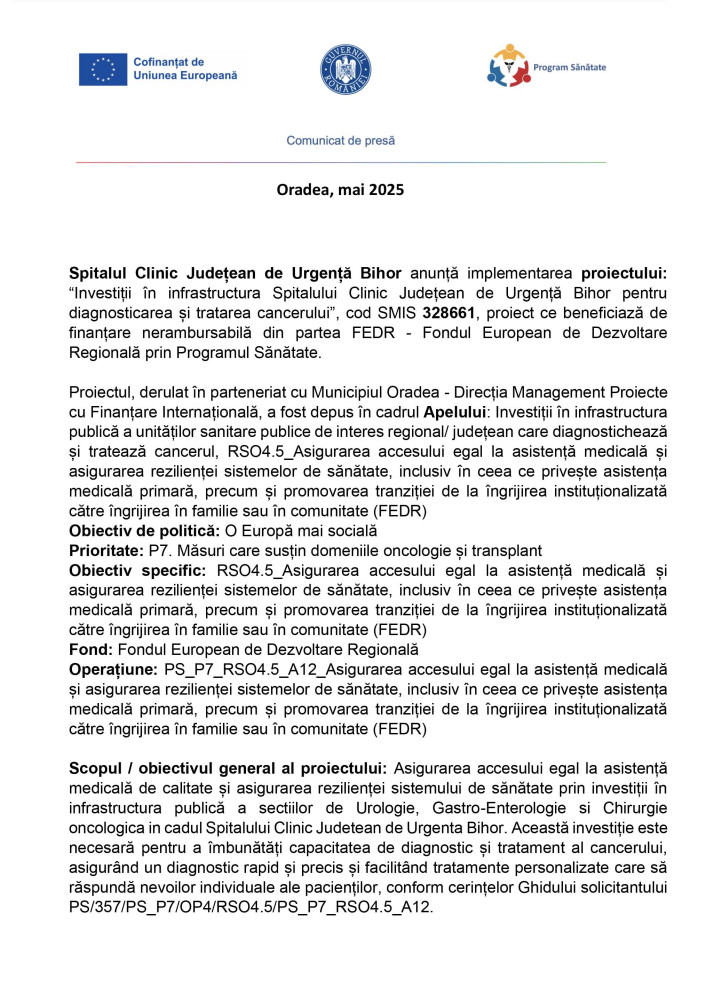 Cofinanțat de
Uniunea Europeană

GUVERNUL ROMÂNIEI

Program Sănătate

Comunicat de presă

Oradea, mai 2025

Spitalul Clinic Județean de Urgență Bihor anunță implementarea proiectului: "Investiții în infrastructura Spitalului Clinic Județean de Urgență Bihor pentru diagnosticarea și tratarea cancerului", cod SMIS 328661, proiect ce beneficiază de finanțare nerambursabilă din partea FEDR - Fondul European de Dezvoltare Regională prin Programul Sănătate.

Proiectul, derulat în parteneriat cu Municipiul Oradea - Direcția Management Proiecte cu Finanțare Internațională, a fost depus în cadrul Apelului: Investiții în infrastructura publică a unităților sanitare publice de interes regional/ județean care diagnostichează și tratează cancerul, RSO4.5_Asigurarea accesului egal la asistență medicală și asigurarea rezilienței sistemelor de sănătate, inclusiv în ceea ce privește asistența medicală primară, precum și promovarea tranziției de la îngrijirea instituționalizată către îngrijirea în familie sau în comunitate (FEDR)
Obiectiv de politică: O Europă mai socială
Prioritate: P7. Măsuri care susțin domeniile oncologie și transplant
Obiectiv specific: RSO4.5_Asigurarea accesului egal la asistență medicală și asigurarea rezilienței sistemelor de sănătate, inclusiv în ceea ce privește asistența medicală primară, precum și promovarea tranziției de la îngrijirea instituționalizată către îngrijirea în familie sau în comunitate (FEDR)
Fond: Fondul European de Dezvoltare Regională
Operațiune: PS_P7_RSO4.5_A12_Asigurarea accesului egal la asistență medicală și asigurarea rezilienței sistemelor de sănătate, inclusiv în ceea ce privește asistența medicală primară, precum și promovarea tranziției de la îngrijirea instituționalizată către îngrijirea în familie sau în comunitate (FEDR)

Scopul / obiectivul general al proiectului: Asigurarea accesului egal la asistență medicală de calitate și asigurarea rezilienței sistemului de sănătate prin investiții în infrastructura publică a sectiilor de Urologie, Gastro-Enterologie si Chirurgie oncologica in cadul Spitalului Clinic Judetean de Urgenta Bihor. Această investiție este necesară pentru a îmbunătăți capacitatea de diagnostic și tratament al cancerului, asigurând un diagnostic rapid și precis și facilitând tratamente personalizate care să răspundă nevoilor individuale ale pacienților, conform cerințelor Ghidului solicitantului PS/357/PS_P7/OP4/RSO4.5/PS_P7_RSO4.5_A12.